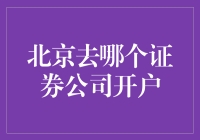 北京去哪个证券公司开户